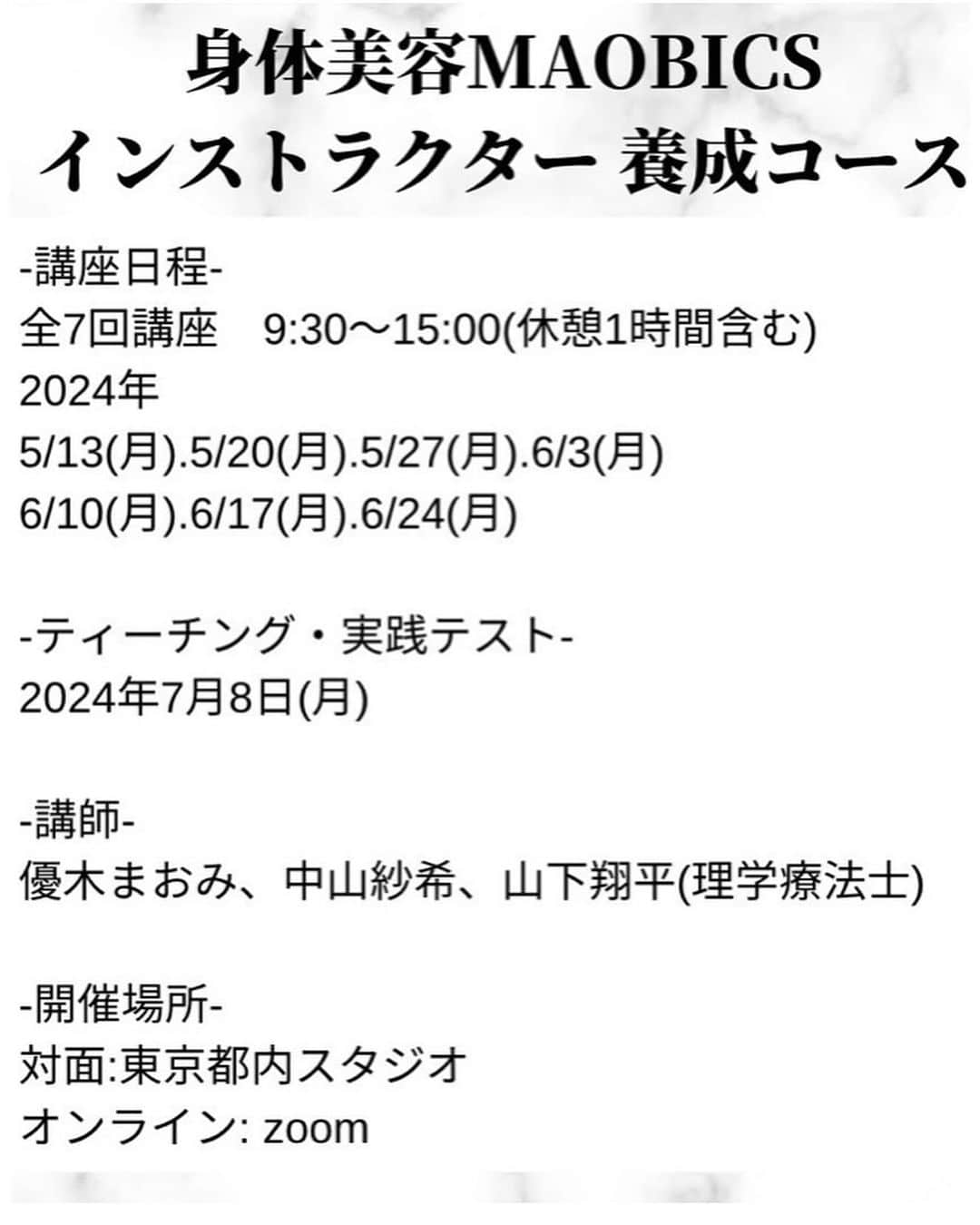 身体美容MAOBICS
インストラクター 養成コース

-講座日程-
全7回講座　9:30〜15:00(休憩1時間含む)
2024年
5/13(月).5/20(月).5/27(月).6/3(月)
6/10(月).6/17(月).6/24(月)

-ティーチング・実践テスト-
2024年7月8日(月)

-講師-
優木まおみ、中山紗希、山下翔平(理学療法士)

-開催場所-
対面:東京都内スタジオ
オンライン: zoom